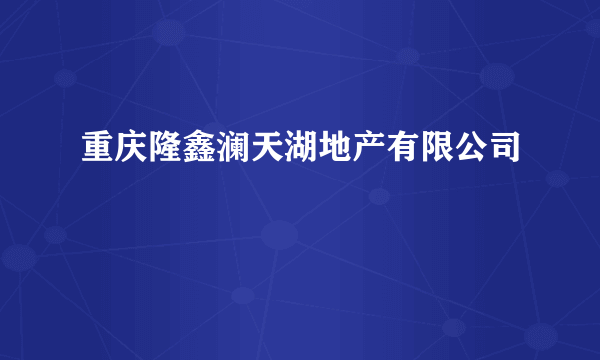 重庆隆鑫澜天湖地产有限公司